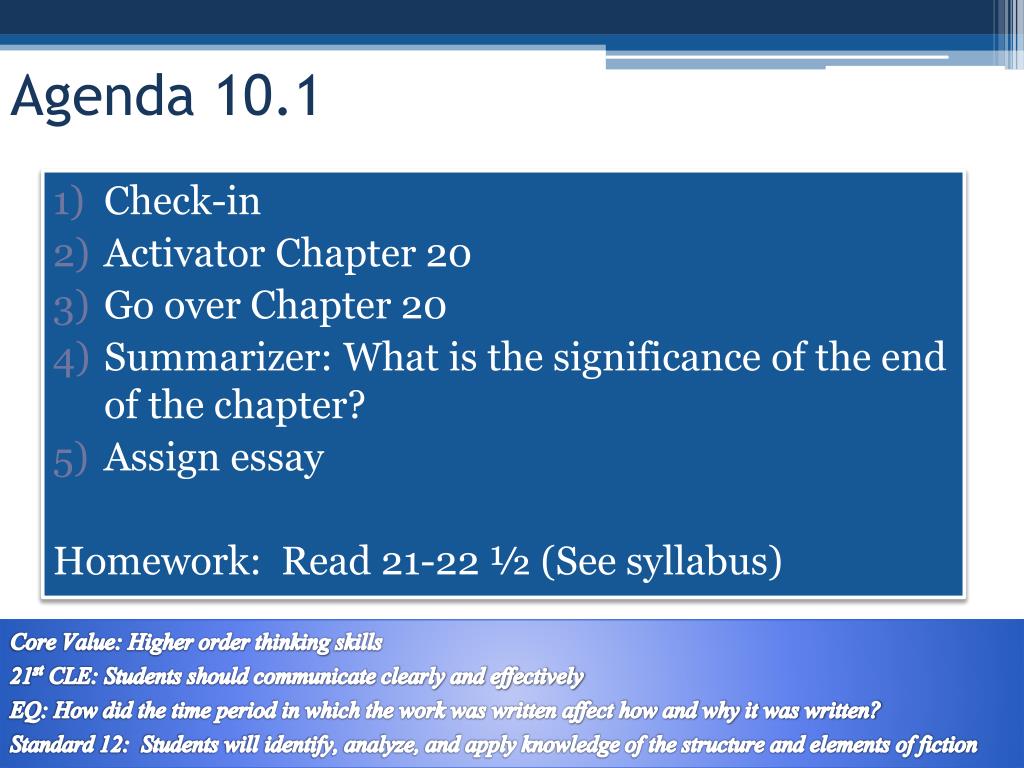 Agenda 10.1

1) Check-in
2) Activator Chapter 20
3) Go over Chapter 20
4) Summarizer: What is the significance of the end of the chapter?
5) Assign essay

Homework: Read 21-22 ½ (See syllabus)

Core Value: Higher order thinking skills
21st CLE: Students should communicate clearly and effectively
EQ: How did the time period in which the work was written affect how and why it was written?
Standard 12: Students will identify, analyze, and apply knowledge of the structure and elements of fiction